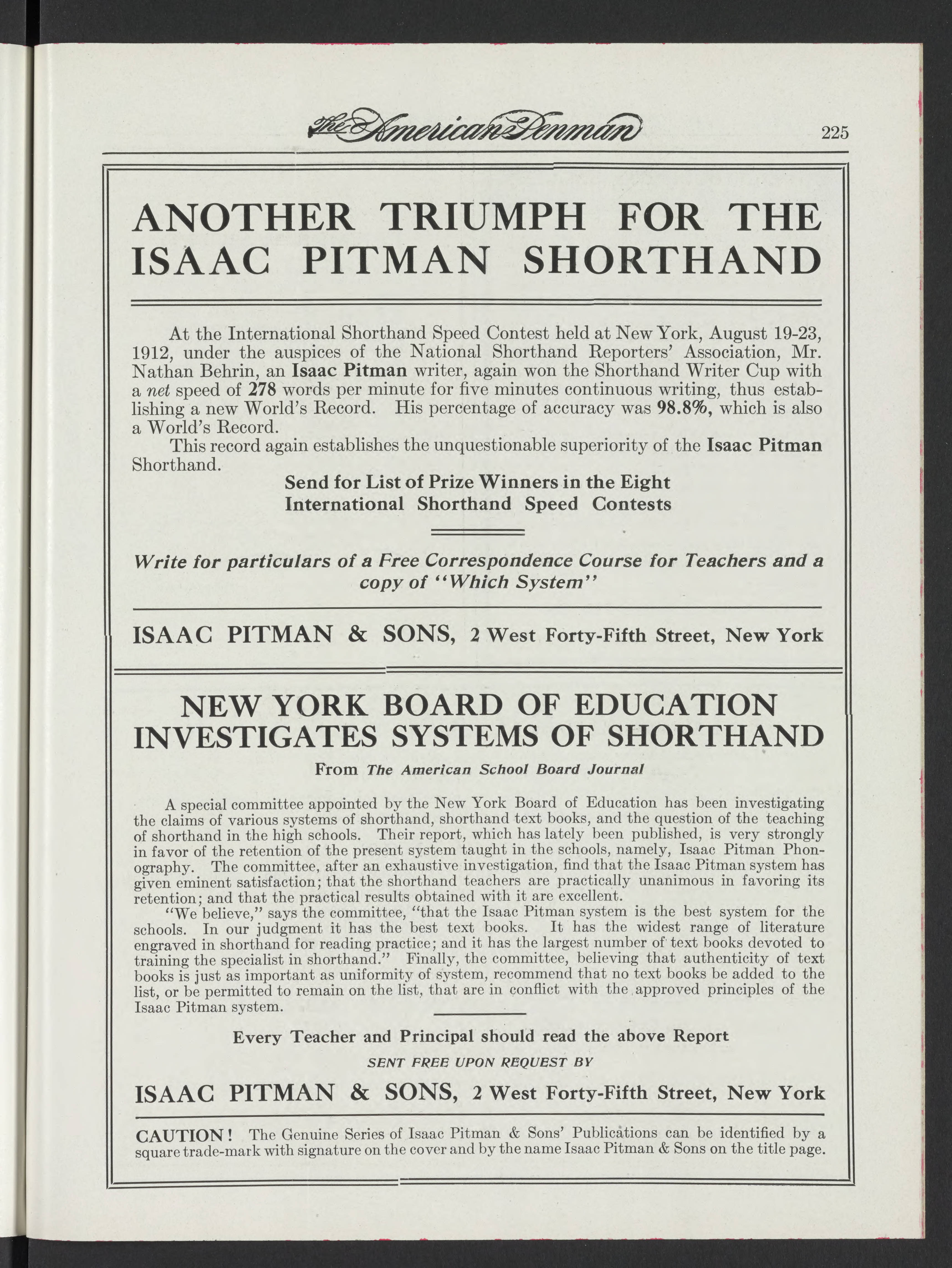 The American Penman 225

ANOTHER TRIUMPH FOR THE ISAAC PITMAN SHORTHAND

At the International Shorthand Speed Contest held at New York, August 19-23, 1912, under the auspices of the National Shorthand Reporters' Association, Mr. Nathan Behrin, an Isaac Pitman writer, again won the Shorthand Writer Cup with a net speed of 278 words per minute for five minutes continuous writing, thus establishing a new World's Record. His percentage of accuracy was 98.8%, which is also a World's Record.

This record again establishes the unquestionable superiority of the Isaac Pitman Shorthand.

Send for List of Prize Winners in the Eight International Shorthand Speed Contests

Write for particulars of a Free Correspondence Course for Teachers and a copy of "Which System"

ISAAC PITMAN & SONS, 2 West Forty-Fifth Street, New York

NEW YORK BOARD OF EDUCATION INVESTIGATES SYSTEMS OF SHORTHAND

From The American School Board Journal

A special committee appointed by the New York Board of Education has been investigating the claims of various systems of shorthand, shorthand text books, and the question of the teaching of shorthand in the high schools. Their report, which has lately been published, is very strongly in favor of the retention of the present system taught in the schools, namely, Isaac Pitman Phonography. The committee, after an exhaustive investigation, find that the Isaac Pitman system has given eminent satisfaction; that the shorthand teachers are practically unanimous in favoring its retention; and that the practical results obtained with it are excellent.

"We believe," says the committee, "that the Isaac Pitman system is the best system for the schools. In our judgment it has the best text books. It has the widest range of literature engraved in shorthand for reading practice; and it has the largest number of text books devoted to training the specialist in shorthand." Finally, the committee, believing that authenticity of text books is just as important as uniformity of system, recommend that no text books be added to the list, or be permitted to remain on the list, that are in conflict with the approved principles of the Isaac Pitman system.

Every Teacher and Principal should read the above Report

SENT FREE UPON REQUEST BY

ISAAC PITMAN & SONS, 2 West Forty-Fifth Street, New York

CAUTION! The Genuine Series of Isaac Pitman & Sons' Publications can be identified by a square trade-mark with signature on the cover and by the name Isaac Pitman & Sons on the title page.